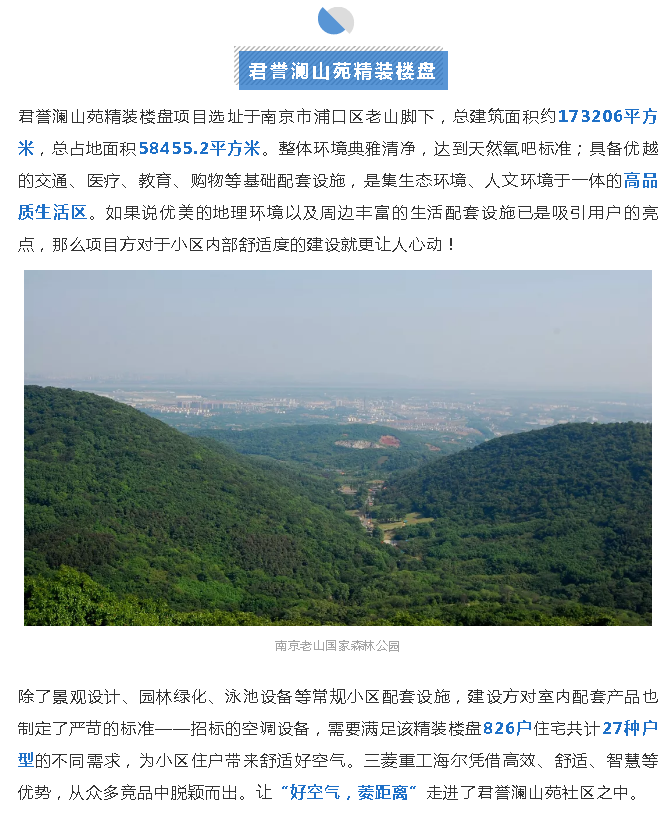 君誉澜山苑精装楼盘

君誉澜山苑精装楼盘项目选址于南京市浦口区老山脚下，总建筑面积约173206平方米，总占地面积58455.2平方米。整体环境典雅清净，达到天然氧吧标准；具备优越的交通、医疗、教育、购物等基础配套设施，是集生态环境、人文环境于一体的高品质生活区。如果说优美的地理环境以及周边丰富的生活配套设施已是吸引用户的亮点，那么项目方对于小区内部舒适度的建设就更让人心动！

南京老山国家森林公园

除了景观设计、园林绿化、泳池设备等常规小区配套设施，建设方对室内配套产品也制定了严苛的标准——招标的空调设备，需要满足该精装楼盘826户住宅共计27种户型的不同需求，为小区住户带来舒适好空气。三菱重工海尔凭借高效、舒适、智慧等优势，从众多竞品中脱颖而出。让“好空气，菱距离”走进了君誉澜山苑社区之中。